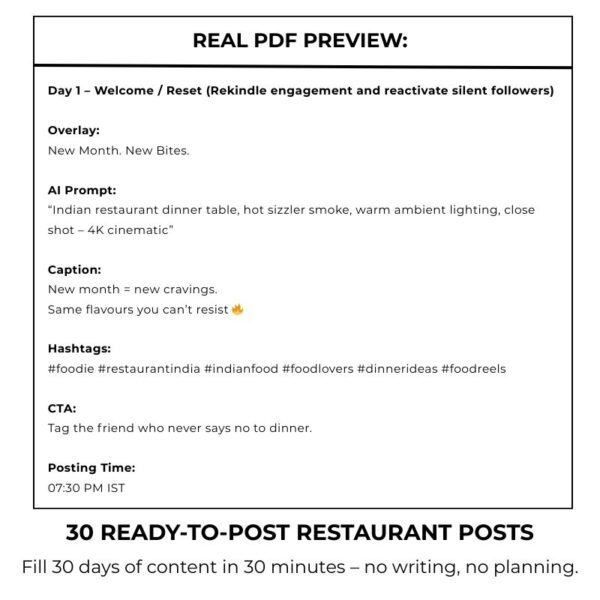 REAL PDF PREVIEW:

Day 1 – Welcome / Reset (Rekindle engagement and reactivate silent followers)

Overlay:
New Month. New Bites.

AI Prompt:
"Indian restaurant dinner table, hot sizzler smoke, warm ambient lighting, close shot – 4K cinematic"

Caption:
New month = new cravings.
Same flavours you can't resist 🔥

Hashtags:
#foodie #restaurantindia #indianfood #foodlovers #dinnerideas #foodreels

CTA:
Tag the friend who never says no to dinner.

Posting Time:
07:30 PM IST

30 READY-TO-POST RESTAURANT POSTS

Fill 30 days of content in 30 minutes – no writing, no planning.